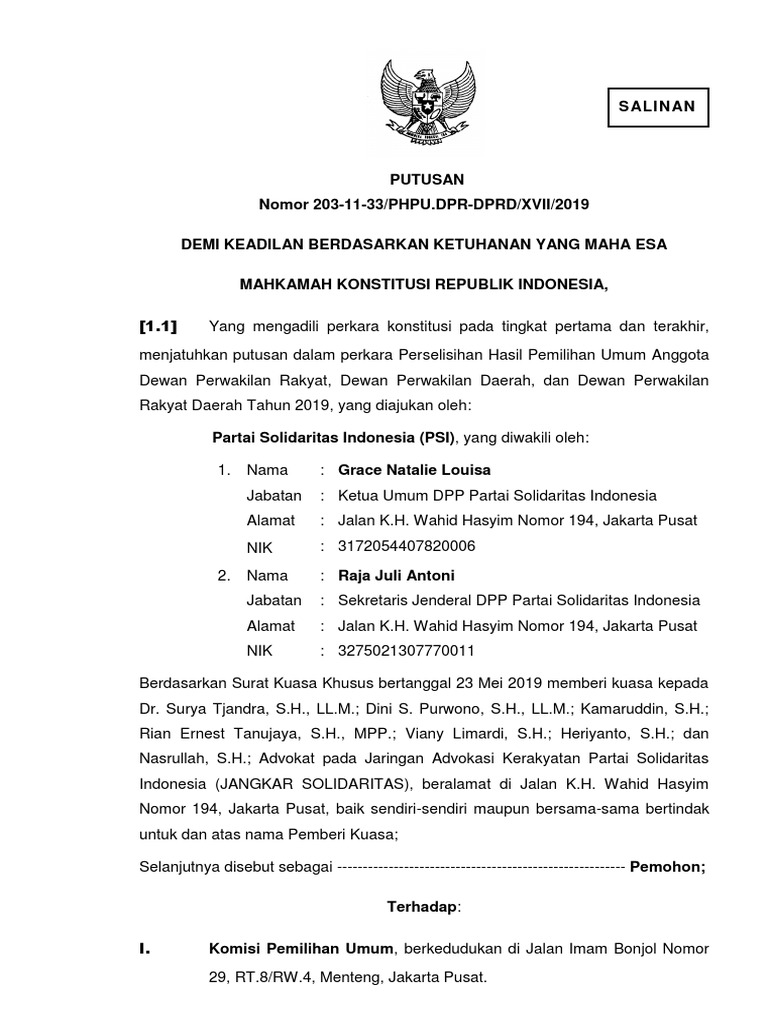 SALINAN

PUTUSAN
Nomor 203-11-33/PHPU.DPR-DPRD/XVII/2019

DEMI KEADILAN BERDASARKAN KETUHANAN YANG MAHA ESA

MAHKAMAH KONSTITUSI REPUBLIK INDONESIA,

[1.1] Yang mengadili perkara konstitusi pada tingkat pertama dan terakhir, menjatuhkan putusan dalam perkara Perselisihan Hasil Pemilihan Umum Anggota Dewan Perwakilan Rakyat, Dewan Perwakilan Daerah, dan Dewan Perwakilan Rakyat Daerah Tahun 2019, yang diajukan oleh:

Partai Solidaritas Indonesia (PSI), yang diwakili oleh:

1. Nama : Grace Natalie Louisa
Jabatan : Ketua Umum DPP Partai Solidaritas Indonesia
Alamat : Jalan K.H. Wahid Hasyim Nomor 194, Jakarta Pusat
NIK : 3172054407820006

2. Nama : Raja Juli Antoni
Jabatan : Sekretaris Jenderal DPP Partai Solidaritas Indonesia
Alamat : Jalan K.H. Wahid Hasyim Nomor 194, Jakarta Pusat
NIK : 3275021307770011

Berdasarkan Surat Kuasa Khusus bertanggal 23 Mei 2019 memberi kuasa kepada Dr. Surya Tjandra, S.H., LL.M.; Dini S. Purwono, S.H., LL.M.; Kamaruddin, S.H.; Rian Ernest Tanujaya, S.H., MPP.; Viany Limardi, S.H.; Heriyanto, S.H.; dan Nasrullah, S.H.; Advokat pada Jaringan Advokasi Kerakyatan Partai Solidaritas Indonesia (JANGKAR SOLIDARITAS), beralamat di Jalan K.H. Wahid Hasyim Nomor 194, Jakarta Pusat, baik sendiri-sendiri maupun bersama-sama bertindak untuk dan atas nama Pemberi Kuasa;

Selanjutnya disebut sebagai -------------------------------------------------------- Pemohon;

Terhadap:

I. Komisi Pemilihan Umum, berkedudukan di Jalan Imam Bonjol Nomor 29, RT.8/RW.4, Menteng, Jakarta Pusat.